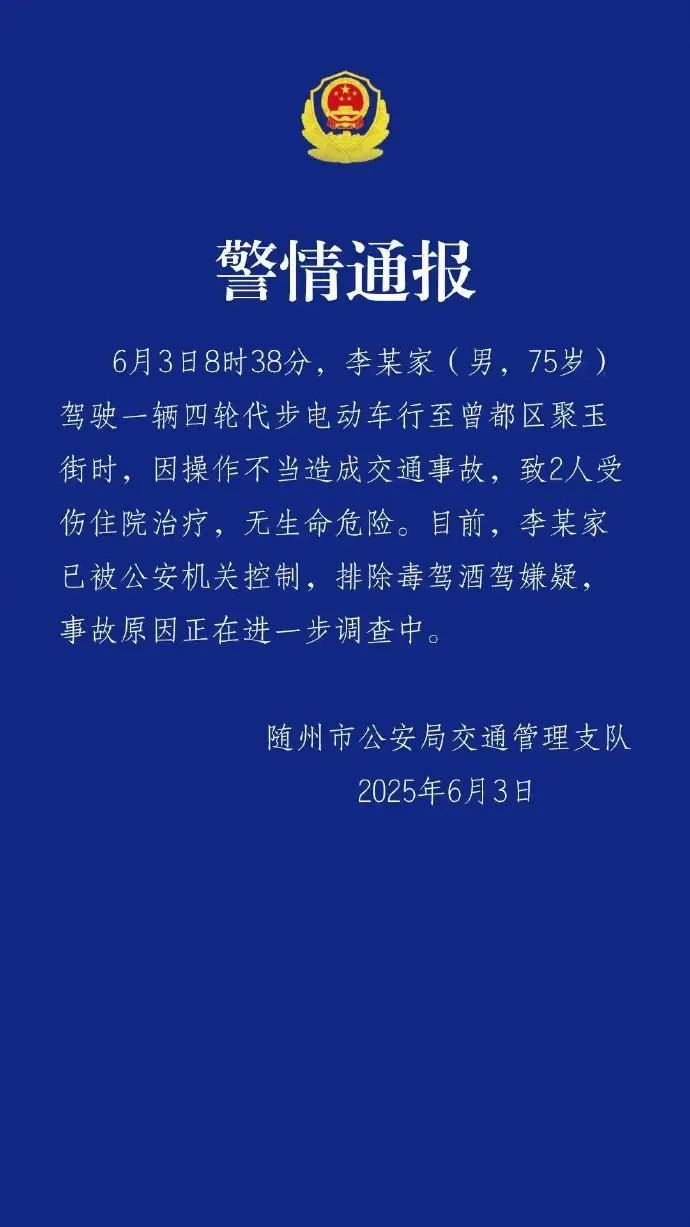 警情通报

6月3日8时38分，李某家（男，75岁）驾驶一辆四轮代步电动车行至曾都区聚玉街时，因操作不当造成交通事故，致2人受伤住院治疗，无生命危险。目前，李某家已被公安机关控制，排除毒驾酒驾嫌疑，事故原因正在进一步调查中。

随州市公安局交通管理支队
2025年6月3日